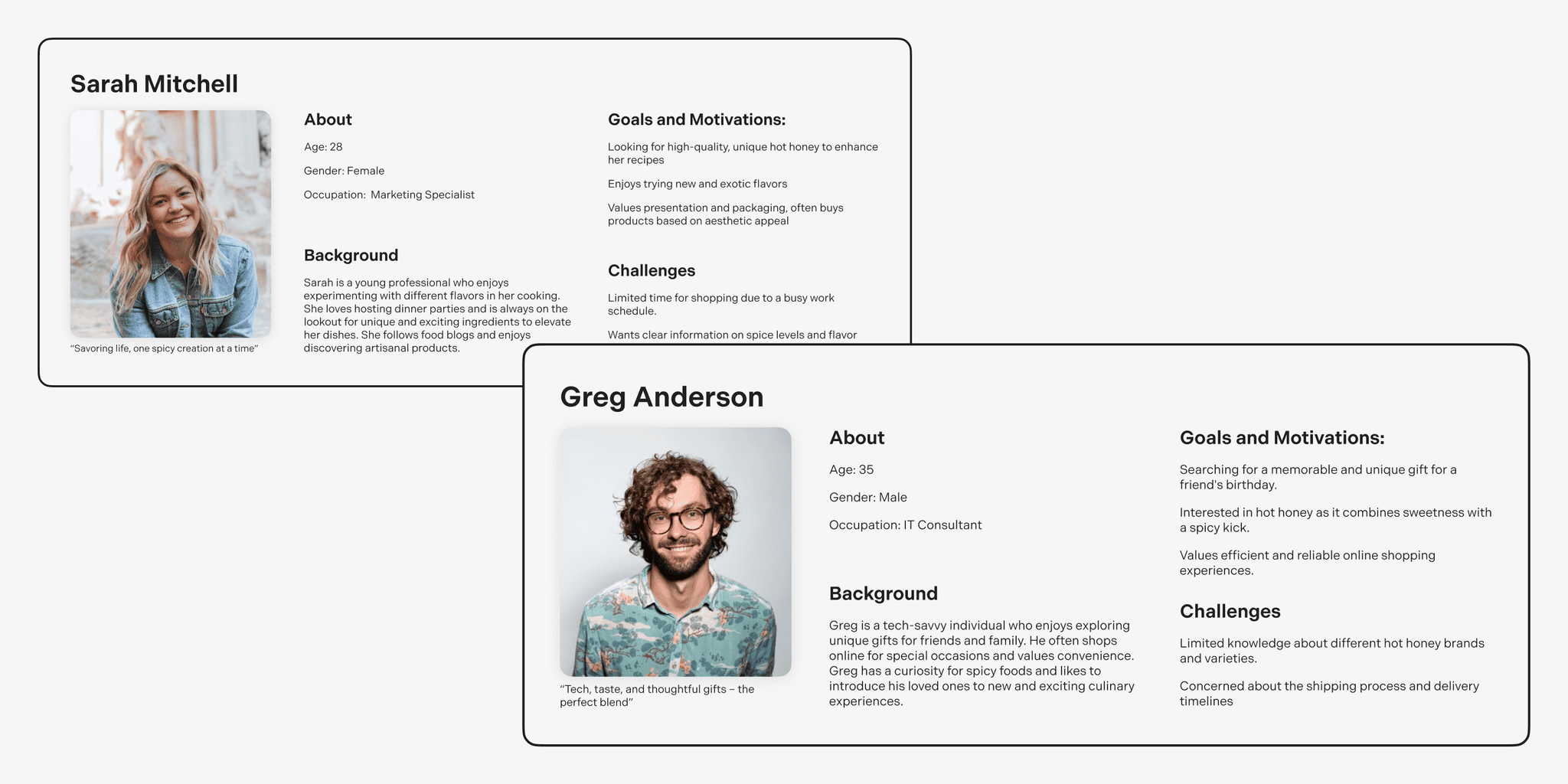 Sarah Mitchell

"Savoring life, one spicy creation at a time"

About

Age: 28

Gender: Female

Occupation: Marketing Specialist

Background

Sarah is a young professional who enjoys experimenting with different flavors in her cooking. She loves hosting dinner parties and is always on the lookout for unique and exciting ingredients to elevate her dishes. She follows food blogs and enjoys discovering artisanal products.

Goals and Motivations:

Looking for high-quality, unique hot honey to enhance her recipes

Enjoys trying new and exotic flavors

Values presentation and packaging, often buys products based on aesthetic appeal

Challenges

Limited time for shopping due to a busy work schedule.

Wants clear information on spice levels and flavor

Greg Anderson

"Tech, taste, and thoughtful gifts – the perfect blend"

About

Age: 35

Gender: Male

Occupation: IT Consultant

Background

Greg is a tech-savvy individual who enjoys exploring unique gifts for friends and family. He often shops online for special occasions and values convenience. Greg has a curiosity for spicy foods and likes to introduce his loved ones to new and exciting culinary experiences.

Goals and Motivations:

Searching for a memorable and unique gift for a friend's birthday.

Interested in hot honey as it combines sweetness with a spicy kick.

Values efficient and reliable online shopping experiences.

Challenges

Limited knowledge about different hot honey brands and varieties.

Concerned about the shipping process and delivery timelines